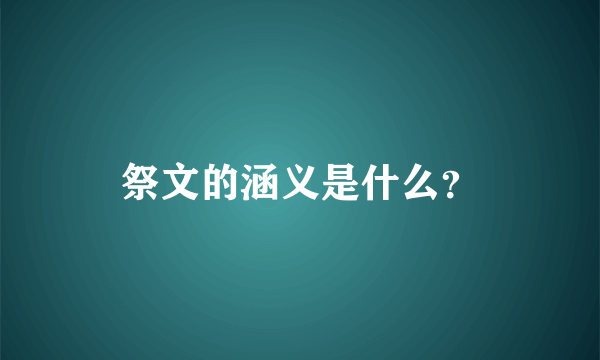 祭文的涵义是什么?